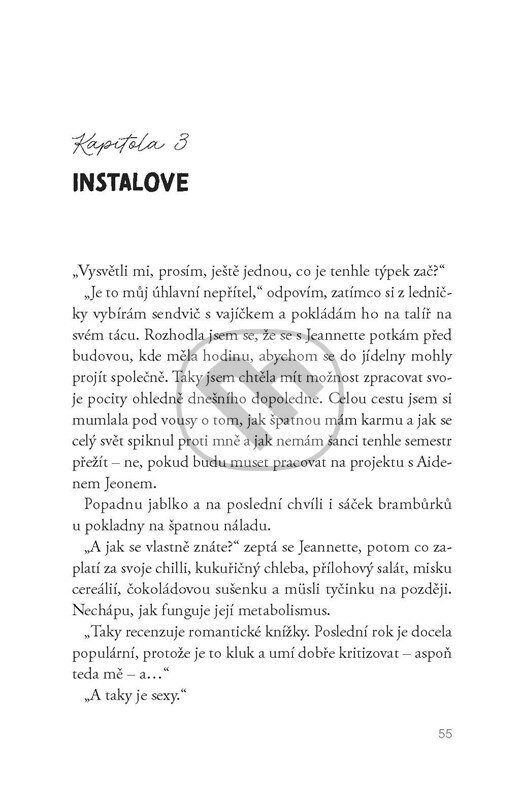 Kapitola 3

INSTALOVE

„Vysvětli mi, prosím, ještě jednou, co je tenhle týpek zač?“

„Je to můj úhlavní nepřítel,“ odpovím, zatímco si z ledničky vybírám sendvič s vajíčkem a pokládám ho na talíř na svém tácu. Rozhodla jsem se, že se s Jeannette potkám před budovou, kde měla hodinu, abychom se do jídelny mohly projít společně. Taky jsem chtěla mít možnost zpracovat svoje pocity ohledně dnešního dopoledne. Celou cestu jsem si mumlala pod vousy o tom, jak špatnou mám karmu a jak se celý svět spiknul proti mně a jak nemám šanci tenhle semestr přežít – ne, pokud budu muset pracovat na projektu s Aidenem Jeonem.

Popadnu jablko a na poslední chvíli i sáček brambůrků u pokladny na špatnou náladu.

„A jak se vlastně znáte?“ zeptá se Jeannette, potom co zaplatí za svoje chilli, kukuřičný chleba, přílohový salát, misku cereálií, čokoládovou sušenku a müsli tyčinku na později. Nechápu, jak funguje její metabolismus.

„Taky recenzuje romantické knížky. Poslední rok je docela populární, protože je to kluk a umí dobře kritizovat – aspoň teda mě – a…“

„A taky je sexy.“

55